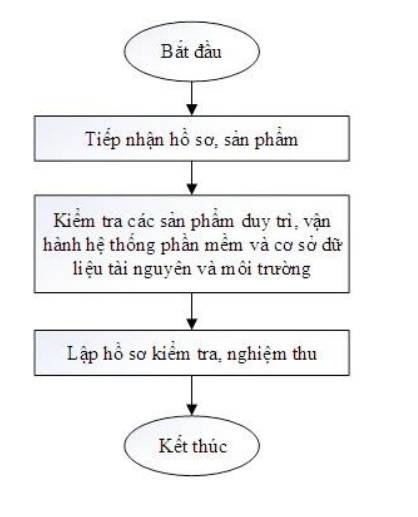 Bắt đầu

Tiếp nhận hồ sơ, sản phẩm

Kiểm tra các sản phẩm duy trì, vận hành hệ thống phần mềm và cơ sở dữ liệu tài nguyên và môi trường

Lập hồ sơ kiểm tra, nghiệm thu

Kết thúc